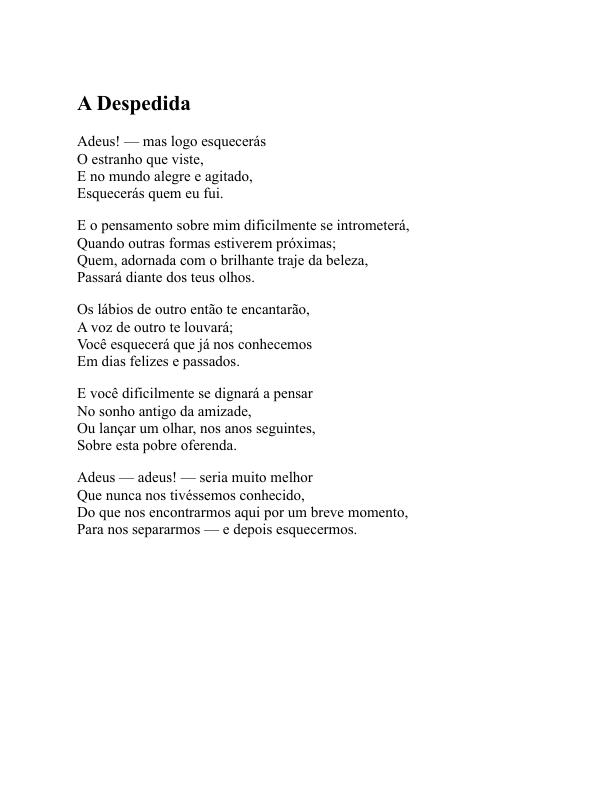 A Despedida

Adeus! — mas logo esquecerás
O estranho que viste,
E no mundo alegre e agitado,
Esquecerás quem eu fui.

E o pensamento sobre mim dificilmente se intrometerá,
Quando outras formas estiverem próximas;
Quem, adornada com o brilhante traje da beleza,
Passará diante dos teus olhos.

Os lábios de outro então te encantarão,
A voz de outro te louvará;
Você esquecerá que já nos conhecemos
Em dias felizes e passados.

E você dificilmente se dignará a pensar
No sonho antigo da amizade,
Ou lançar um olhar, nos anos seguintes,
Sobre esta pobre oferenda.

Adeus — adeus! — seria muito melhor
Que nunca nos tivéssemos conhecido,
Do que nos encontrarmos aqui por um breve momento,
Para nos separarmos — e depois esquecermos.